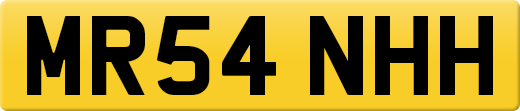 MR54 NHH